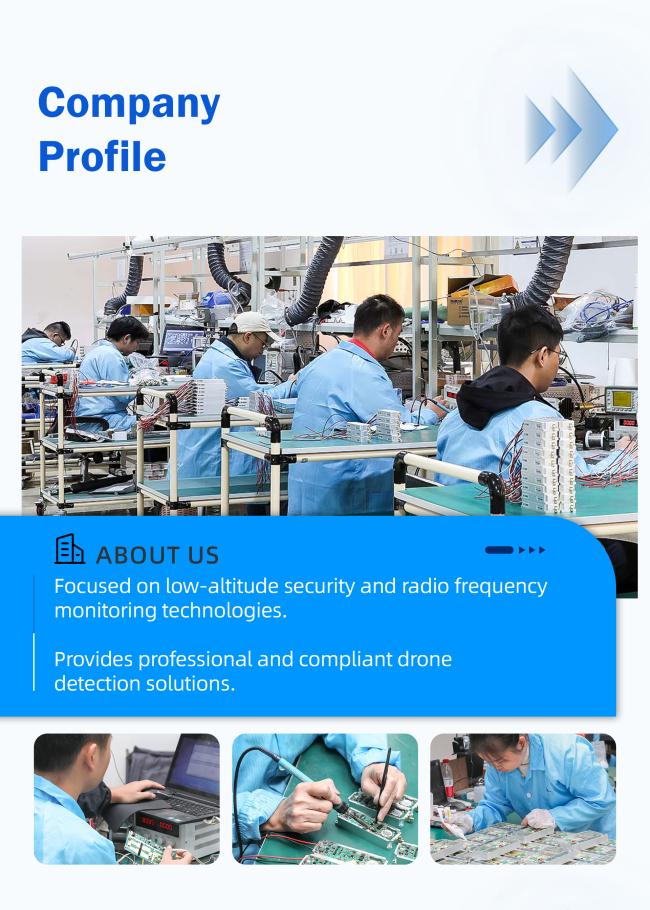 Company Profile

ABOUT US

Focused on low-altitude security and radio frequency monitoring technologies.

Provides professional and compliant drone detection solutions.